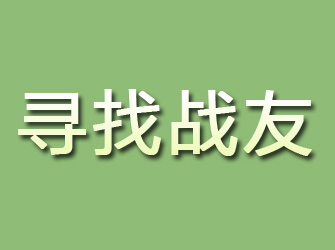 寻找战友